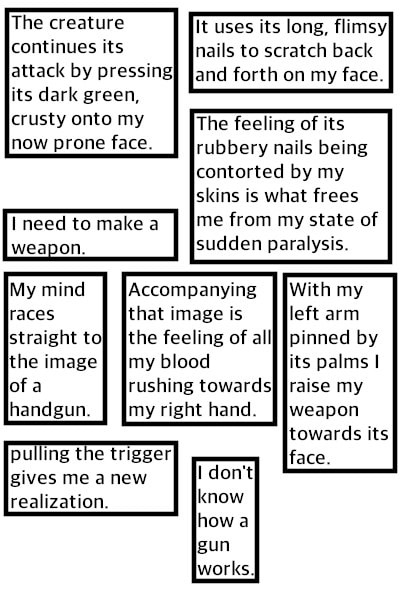 The creature continues its attack by pressing its dark green, crusty onto my now prone face.

It uses its long, flimsy nails to scratch back and forth on my face.

The feeling of its rubbery nails being contorted by my skins is what frees me from my state of sudden paralysis.

I need to make a weapon.

My mind races straight to the image of a handgun.

Accompanying that image is the feeling of all my blood rushing towards my right hand.

With my left arm pinned by its palms I raise my weapon towards its face.

pulling the trigger gives me a new realization.

I don't know how a gun works.